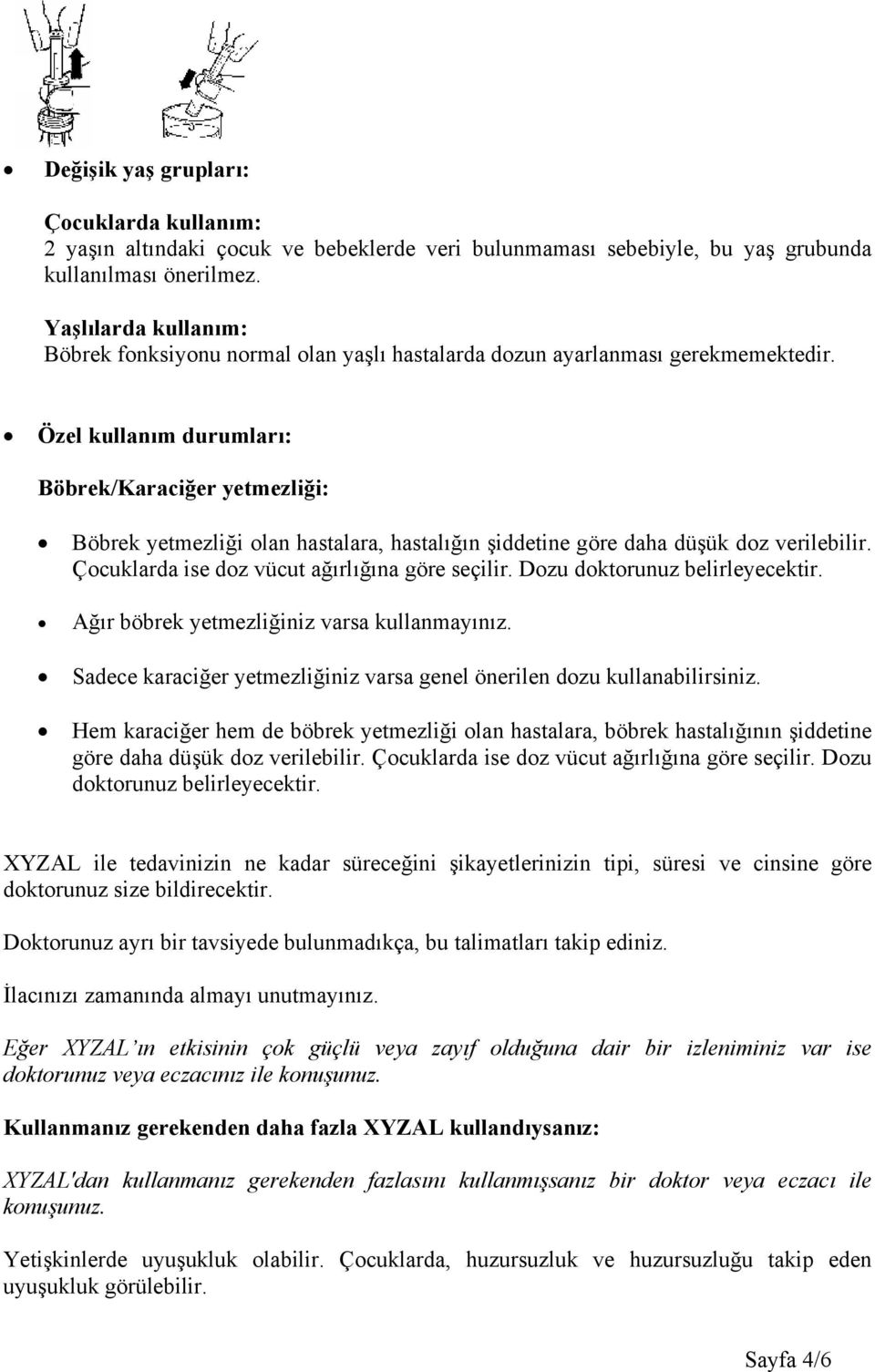 • Değişik yaş grupları:

Çocuklarda kullanım:
2 yaşın altındaki çocuk ve bebeklerde veri bulunmaması sebebiyle, bu yaş grubunda kullanılması önerilmez.

Yaşlılarda kullanım:
Böbrek fonksiyonu normal olan yaşlı hastalarda dozun ayarlanması gerekmemektedir.

• Özel kullanım durumları:

Böbrek/Karaciğer yetmezliği:

• Böbrek yetmezliği olan hastalara, hastalığın şiddetine göre daha düşük doz verilebilir. Çocuklarda ise doz vücut ağırlığına göre seçilir. Dozu doktorunuz belirleyecektir.

• Ağır böbrek yetmezliğiniz varsa kullanmayınız.

• Sadece karaciğer yetmezliğiniz varsa genel önerilen dozu kullanabilirsiniz.

• Hem karaciğer hem de böbrek yetmezliği olan hastalara, böbrek hastalığının şiddetine göre daha düşük doz verilebilir. Çocuklarda ise doz vücut ağırlığına göre seçilir. Dozu doktorunuz belirleyecektir.

XYZAL ile tedavinizin ne kadar süreceğini şikayetlerinizin tipi, süresi ve cinsine göre doktorunuz size bildirecektir.

Doktorunuz ayrı bir tavsiyede bulunmadıkça, bu talimatları takip ediniz.

İlacınızı zamanında almayı unutmayınız.

Eğer XYZAL'ın etkisinin çok güçlü veya zayıf olduğuna dair bir izleniminiz var ise doktorunuz veya eczacınız ile konuşunuz.

Kullanmanız gerekenden daha fazla XYZAL kullandıysanız:

XYZAL'dan kullanmanız gerekenden fazlasını kullanmışsanız bir doktor veya eczacı ile konuşunuz.

Yetişkinlerde uyuşukluk olabilir. Çocuklarda, huzursuzluk ve huzursuzluğu takip eden uyuşukluk görülebilir.

Sayfa 4/6